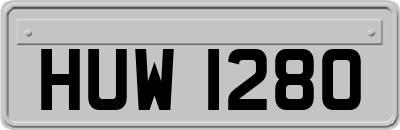 HUW 1280